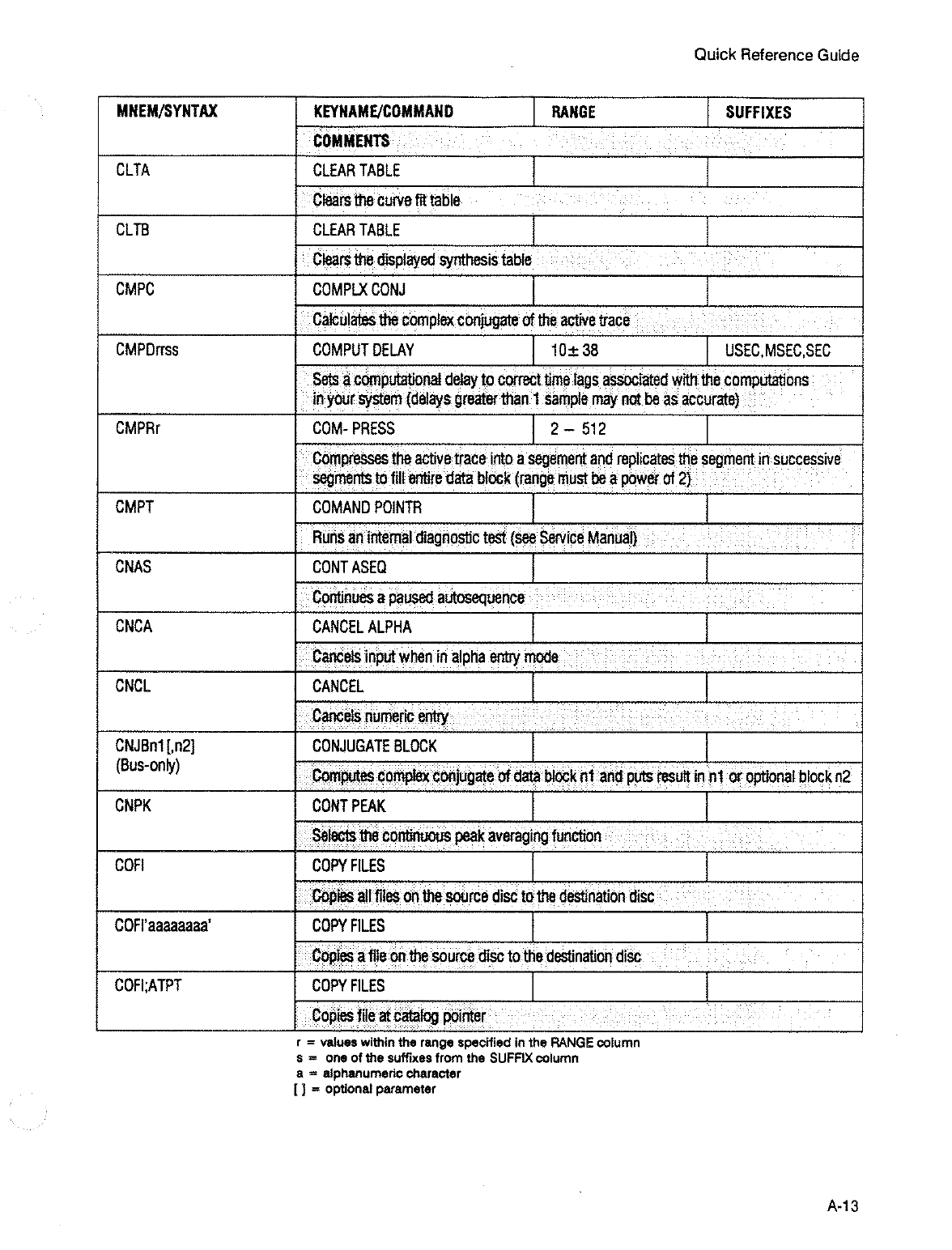 Quick Reference Guide

| MNEM/SYNTAX | KEYNAME/COMMAND | RANGE | SUFFIXES |
|---|---|---|---|
| | COMMENTS | | |
| CLTA | CLEAR TABLE | | |
| | Clears the curve fit table | | |
| CLTB | CLEAR TABLE | | |
| | Clears the displayed synthesis table | | |
| CMPC | COMPLX CONJ | | |
| | Calculates the complex conjugate of the active trace | | |
| CMPDrrss | COMPUT DELAY | 10± 38 | USEC,MSEC,SEC |
| | Sets a computational delay to correct time lags associated with the computations in your system (delays greater than 1 sample may not be as accurate) | | |
| CMPRr | COM- PRESS | 2 – 512 | |
| | Compresses the active trace into a segement and replicates the segment in successive segments to fill entire data block (range must be a power of 2) | | |
| CMPT | COMAND POINTR | | |
| | Runs an internal diagnostic test (see Service Manual) | | |
| CNAS | CONT ASEQ | | |
| | Continues a paused autosequence | | |
| CNCA | CANCEL ALPHA | | |
| | Cancels input when in alpha entry mode | | |
| CNCL | CANCEL | | |
| | Cancels numeric entry | | |
| CNJBn1[,n2] (Bus-only) | CONJUGATE BLOCK | | |
| | Computes complex conjugate of data block n1 and puts result in n1 or optional block n2 | | |
| CNPK | CONT PEAK | | |
| | Selects the continuous peak averaging function | | |
| COFI | COPY FILES | | |
| | Copies all files on the source disc to the destination disc | | |
| COFI'aaaaaaaa' | COPY FILES | | |
| | Copies a file on the source disc to the destination disc | | |
| COFI;ATPT | COPY FILES | | |
| | Copies file at catalog pointer | | |

r = values within the range specified in the RANGE column
s = one of the suffixes from the SUFFIX column
a = alphanumeric character
[ ] = optional parameter

A-13